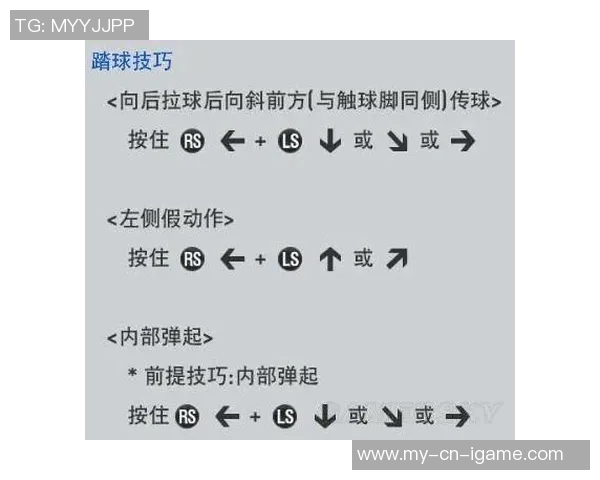 TG: MYYJJPP

踏球技巧

<向后拉球后向斜前方(与触球脚同侧)传球>

按住 RS ← + LS ↓ 或 ↘ 或 →

<左侧假动作>

按住 RS ← + LS ↑ 或 ↗

<内部弹起>

* 前提技巧:内部弹起

按住 RS ← + LS ↓ 或 ↘ 或 →

www.my-cn-igame.com